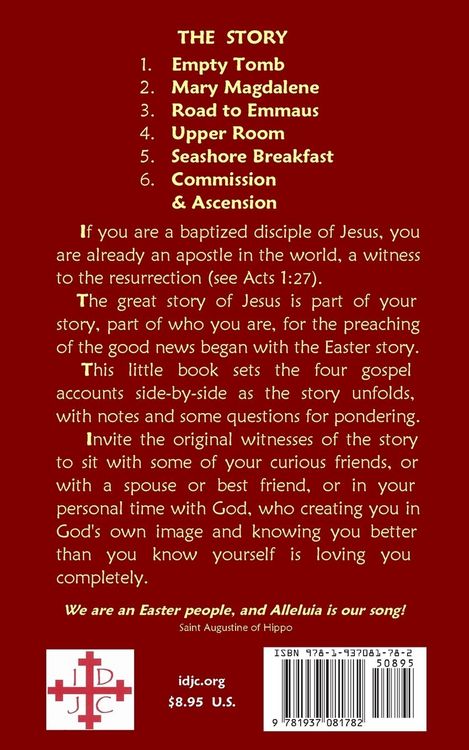 THE STORY

1. Empty Tomb
2. Mary Magdalene
3. Road to Emmaus
4. Upper Room
5. Seashore Breakfast
6. Commission & Ascension

If you are a baptized disciple of Jesus, you are already an apostle in the world, a witness to the resurrection (see Acts 1:27).

The great story of Jesus is part of your story, part of who you are, for the preaching of the good news began with the Easter story.

This little book sets the four gospel accounts side-by-side as the story unfolds, with notes and some questions for pondering.

Invite the original witnesses of the story to sit with some of your curious friends, or with a spouse or best friend, or in your personal time with God, who creating you in God's own image and knowing you better than you know yourself is loving you completely.

We are an Easter people, and Alleluia is our song!
Saint Augustine of Hippo

I D J C

idjc.org
$8.95 U.S.

ISBN 978-1-937081-78-2
50895
9 781937 081782